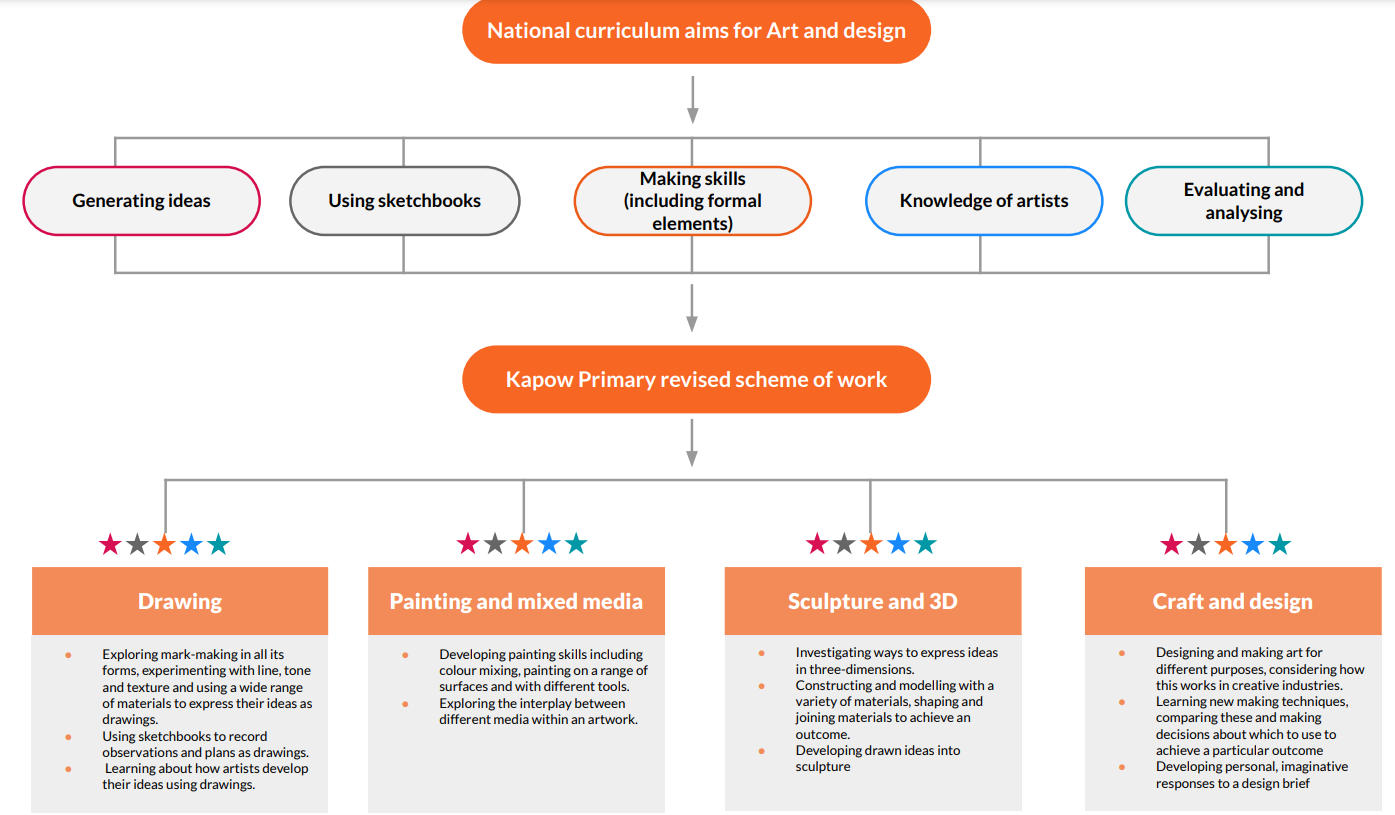 National curriculum aims for Art and design

Generating ideas

Using sketchbooks

Making skills (including formal elements)

Knowledge of artists

Evaluating and analysing

Kapow Primary revised scheme of work

Drawing

- Exploring mark-making in all its forms, experimenting with line, tone and texture and using a wide range of materials to express their ideas as drawings.
- Using sketchbooks to record observations and plans as drawings.
- Learning about how artists develop their ideas using drawings.

Painting and mixed media

- Developing painting skills including colour mixing, painting on a range of surfaces and with different tools.
- Exploring the interplay between different media within an artwork.

Sculpture and 3D

- Investigating ways to express ideas in three-dimensions.
- Constructing and modelling with a variety of materials, shaping and joining materials to achieve an outcome.
- Developing drawn ideas into sculpture

Craft and design

- Designing and making art for different purposes, considering how this works in creative industries.
- Learning new making techniques, comparing these and making decisions about which to use to achieve a particular outcome
- Developing personal, imaginative responses to a design brief